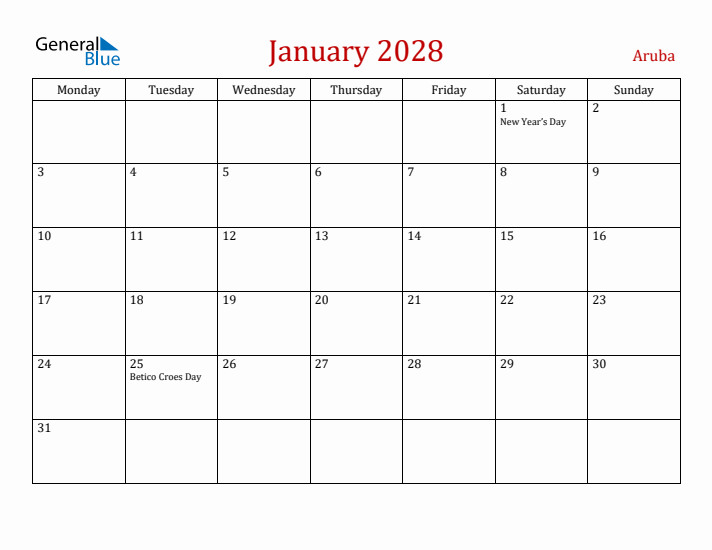 General Blue

January 2028

Aruba

| Monday | Tuesday | Wednesday | Thursday | Friday | Saturday | Sunday |
|---|---|---|---|---|---|---|
| | | | | | 1 New Year's Day | 2 |
| 3 | 4 | 5 | 6 | 7 | 8 | 9 |
| 10 | 11 | 12 | 13 | 14 | 15 | 16 |
| 17 | 18 | 19 | 20 | 21 | 22 | 23 |
| 24 | 25 Betico Croes Day | 26 | 27 | 28 | 29 | 30 |
| 31 | | | | | | |